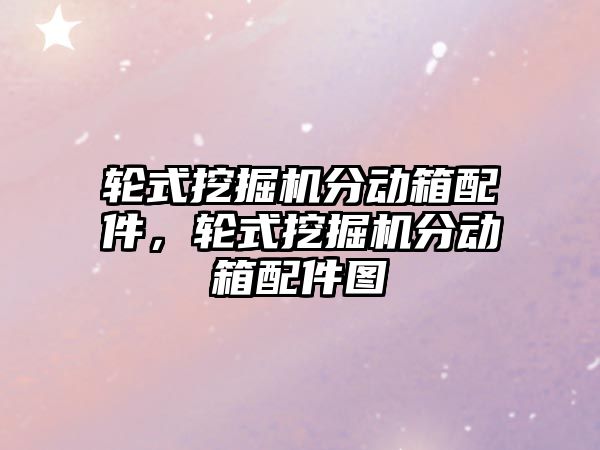 轮式挖掘机分动箱配件，轮式挖掘机分动箱配件图